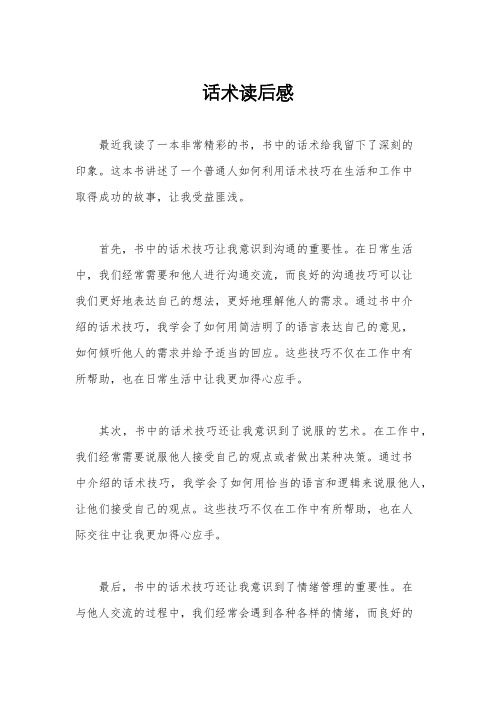 话术读后感

最近我读了一本非常精彩的书，书中的话术给我留下了深刻的印象。这本书讲述了一个普通人如何利用话术技巧在生活和工作中取得成功的故事，让我受益匪浅。

首先，书中的话术技巧让我意识到沟通的重要性。在日常生活中，我们经常需要和他人进行沟通交流，而良好的沟通技巧可以让我们更好地表达自己的想法，更好地理解他人的需求。通过书中介绍的话术技巧，我学会了如何用简洁明了的语言表达自己的意见，如何倾听他人的需求并给予适当的回应。这些技巧不仅在工作中有所帮助，也在日常生活中让我更加得心应手。

其次，书中的话术技巧还让我意识到了说服的艺术。在工作中，我们经常需要说服他人接受自己的观点或者做出某种决策。通过书中介绍的话术技巧，我学会了如何用恰当的语言和逻辑来说服他人，让他们接受自己的观点。这些技巧不仅在工作中有所帮助，也在人际交往中让我更加得心应手。

最后，书中的话术技巧还让我意识到了情绪管理的重要性。在与他人交流的过程中，我们经常会遇到各种各样的情绪，而良好的